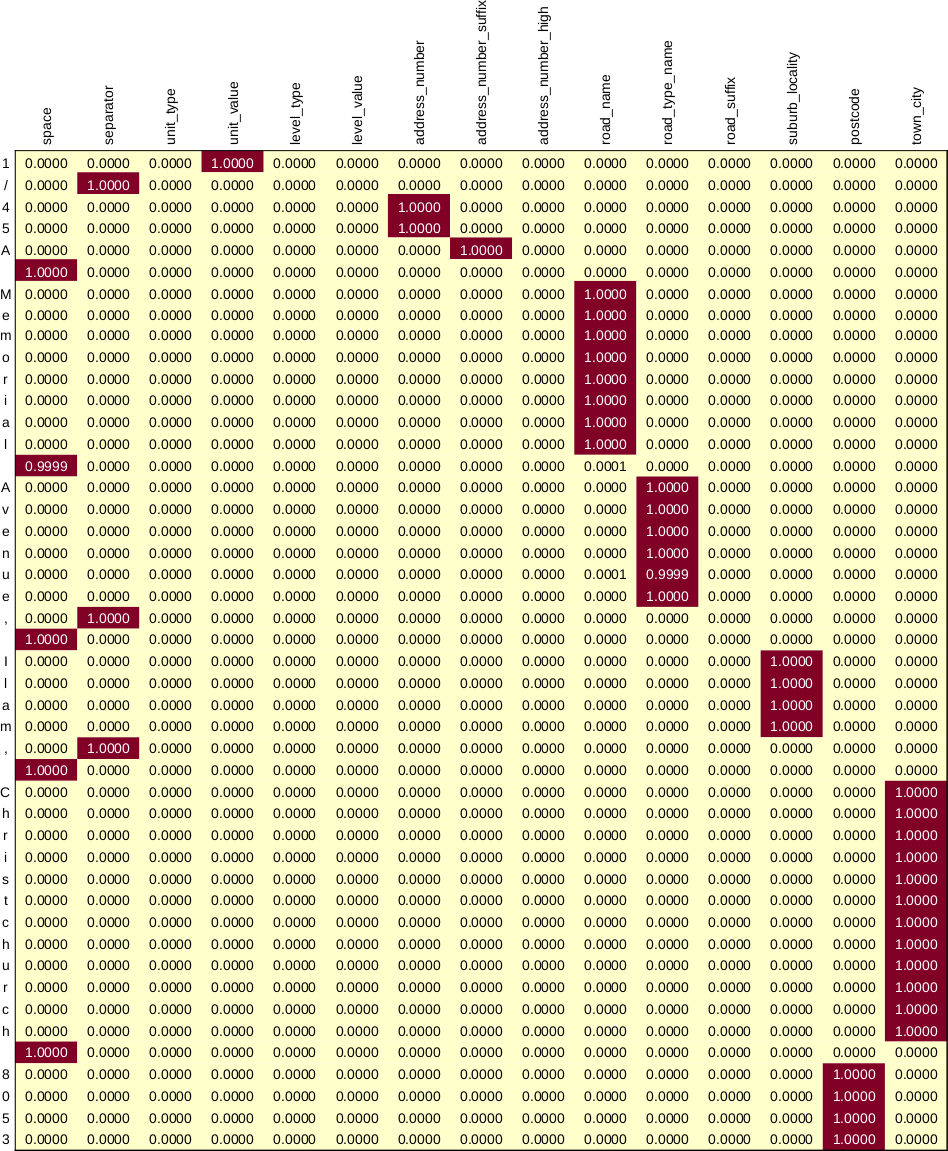 | | space | separator | unit_type | unit_value | level_type | level_value | address_number | address_number_suffix | address_number_high | road_name | road_type_name | road_suffix | suburb_locality | postcode | town_city |
|---|---|---|---|---|---|---|---|---|---|---|---|---|---|---|---|
| 1 | 0.0000 | 0.0000 | 0.0000 | 1.0000 | 0.0000 | 0.0000 | 0.0000 | 0.0000 | 0.0000 | 0.0000 | 0.0000 | 0.0000 | 0.0000 | 0.0000 | 0.0000 |
| / | 0.0000 | 1.0000 | 0.0000 | 0.0000 | 0.0000 | 0.0000 | 0.0000 | 0.0000 | 0.0000 | 0.0000 | 0.0000 | 0.0000 | 0.0000 | 0.0000 | 0.0000 |
| 4 | 0.0000 | 0.0000 | 0.0000 | 0.0000 | 0.0000 | 0.0000 | 1.0000 | 0.0000 | 0.0000 | 0.0000 | 0.0000 | 0.0000 | 0.0000 | 0.0000 | 0.0000 |
| 5 | 0.0000 | 0.0000 | 0.0000 | 0.0000 | 0.0000 | 0.0000 | 1.0000 | 0.0000 | 0.0000 | 0.0000 | 0.0000 | 0.0000 | 0.0000 | 0.0000 | 0.0000 |
| A | 0.0000 | 0.0000 | 0.0000 | 0.0000 | 0.0000 | 0.0000 | 0.0000 | 1.0000 | 0.0000 | 0.0000 | 0.0000 | 0.0000 | 0.0000 | 0.0000 | 0.0000 |
| | 1.0000 | 0.0000 | 0.0000 | 0.0000 | 0.0000 | 0.0000 | 0.0000 | 0.0000 | 0.0000 | 0.0000 | 0.0000 | 0.0000 | 0.0000 | 0.0000 | 0.0000 |
| M | 0.0000 | 0.0000 | 0.0000 | 0.0000 | 0.0000 | 0.0000 | 0.0000 | 0.0000 | 0.0000 | 1.0000 | 0.0000 | 0.0000 | 0.0000 | 0.0000 | 0.0000 |
| e | 0.0000 | 0.0000 | 0.0000 | 0.0000 | 0.0000 | 0.0000 | 0.0000 | 0.0000 | 0.0000 | 1.0000 | 0.0000 | 0.0000 | 0.0000 | 0.0000 | 0.0000 |
| m | 0.0000 | 0.0000 | 0.0000 | 0.0000 | 0.0000 | 0.0000 | 0.0000 | 0.0000 | 0.0000 | 1.0000 | 0.0000 | 0.0000 | 0.0000 | 0.0000 | 0.0000 |
| o | 0.0000 | 0.0000 | 0.0000 | 0.0000 | 0.0000 | 0.0000 | 0.0000 | 0.0000 | 0.0000 | 1.0000 | 0.0000 | 0.0000 | 0.0000 | 0.0000 | 0.0000 |
| r | 0.0000 | 0.0000 | 0.0000 | 0.0000 | 0.0000 | 0.0000 | 0.0000 | 0.0000 | 0.0000 | 1.0000 | 0.0000 | 0.0000 | 0.0000 | 0.0000 | 0.0000 |
| i | 0.0000 | 0.0000 | 0.0000 | 0.0000 | 0.0000 | 0.0000 | 0.0000 | 0.0000 | 0.0000 | 1.0000 | 0.0000 | 0.0000 | 0.0000 | 0.0000 | 0.0000 |
| a | 0.0000 | 0.0000 | 0.0000 | 0.0000 | 0.0000 | 0.0000 | 0.0000 | 0.0000 | 0.0000 | 1.0000 | 0.0000 | 0.0000 | 0.0000 | 0.0000 | 0.0000 |
| l | 0.0000 | 0.0000 | 0.0000 | 0.0000 | 0.0000 | 0.0000 | 0.0000 | 0.0000 | 0.0000 | 1.0000 | 0.0000 | 0.0000 | 0.0000 | 0.0000 | 0.0000 |
| | 0.9999 | 0.0000 | 0.0000 | 0.0000 | 0.0000 | 0.0000 | 0.0000 | 0.0000 | 0.0000 | 0.0001 | 0.0000 | 0.0000 | 0.0000 | 0.0000 | 0.0000 |
| A | 0.0000 | 0.0000 | 0.0000 | 0.0000 | 0.0000 | 0.0000 | 0.0000 | 0.0000 | 0.0000 | 0.0000 | 1.0000 | 0.0000 | 0.0000 | 0.0000 | 0.0000 |
| v | 0.0000 | 0.0000 | 0.0000 | 0.0000 | 0.0000 | 0.0000 | 0.0000 | 0.0000 | 0.0000 | 0.0000 | 1.0000 | 0.0000 | 0.0000 | 0.0000 | 0.0000 |
| e | 0.0000 | 0.0000 | 0.0000 | 0.0000 | 0.0000 | 0.0000 | 0.0000 | 0.0000 | 0.0000 | 0.0000 | 1.0000 | 0.0000 | 0.0000 | 0.0000 | 0.0000 |
| n | 0.0000 | 0.0000 | 0.0000 | 0.0000 | 0.0000 | 0.0000 | 0.0000 | 0.0000 | 0.0000 | 0.0000 | 1.0000 | 0.0000 | 0.0000 | 0.0000 | 0.0000 |
| u | 0.0000 | 0.0000 | 0.0000 | 0.0000 | 0.0000 | 0.0000 | 0.0000 | 0.0000 | 0.0000 | 0.0001 | 0.9999 | 0.0000 | 0.0000 | 0.0000 | 0.0000 |
| e | 0.0000 | 0.0000 | 0.0000 | 0.0000 | 0.0000 | 0.0000 | 0.0000 | 0.0000 | 0.0000 | 0.0000 | 1.0000 | 0.0000 | 0.0000 | 0.0000 | 0.0000 |
| , | 0.0000 | 1.0000 | 0.0000 | 0.0000 | 0.0000 | 0.0000 | 0.0000 | 0.0000 | 0.0000 | 0.0000 | 0.0000 | 0.0000 | 0.0000 | 0.0000 | 0.0000 |
| | 1.0000 | 0.0000 | 0.0000 | 0.0000 | 0.0000 | 0.0000 | 0.0000 | 0.0000 | 0.0000 | 0.0000 | 0.0000 | 0.0000 | 0.0000 | 0.0000 | 0.0000 |
| I | 0.0000 | 0.0000 | 0.0000 | 0.0000 | 0.0000 | 0.0000 | 0.0000 | 0.0000 | 0.0000 | 0.0000 | 0.0000 | 0.0000 | 1.0000 | 0.0000 | 0.0000 |
| l | 0.0000 | 0.0000 | 0.0000 | 0.0000 | 0.0000 | 0.0000 | 0.0000 | 0.0000 | 0.0000 | 0.0000 | 0.0000 | 0.0000 | 1.0000 | 0.0000 | 0.0000 |
| a | 0.0000 | 0.0000 | 0.0000 | 0.0000 | 0.0000 | 0.0000 | 0.0000 | 0.0000 | 0.0000 | 0.0000 | 0.0000 | 0.0000 | 1.0000 | 0.0000 | 0.0000 |
| m | 0.0000 | 0.0000 | 0.0000 | 0.0000 | 0.0000 | 0.0000 | 0.0000 | 0.0000 | 0.0000 | 0.0000 | 0.0000 | 0.0000 | 1.0000 | 0.0000 | 0.0000 |
| , | 0.0000 | 1.0000 | 0.0000 | 0.0000 | 0.0000 | 0.0000 | 0.0000 | 0.0000 | 0.0000 | 0.0000 | 0.0000 | 0.0000 | 0.0000 | 0.0000 | 0.0000 |
| | 1.0000 | 0.0000 | 0.0000 | 0.0000 | 0.0000 | 0.0000 | 0.0000 | 0.0000 | 0.0000 | 0.0000 | 0.0000 | 0.0000 | 0.0000 | 0.0000 | 0.0000 |
| C | 0.0000 | 0.0000 | 0.0000 | 0.0000 | 0.0000 | 0.0000 | 0.0000 | 0.0000 | 0.0000 | 0.0000 | 0.0000 | 0.0000 | 0.0000 | 0.0000 | 1.0000 |
| h | 0.0000 | 0.0000 | 0.0000 | 0.0000 | 0.0000 | 0.0000 | 0.0000 | 0.0000 | 0.0000 | 0.0000 | 0.0000 | 0.0000 | 0.0000 | 0.0000 | 1.0000 |
| r | 0.0000 | 0.0000 | 0.0000 | 0.0000 | 0.0000 | 0.0000 | 0.0000 | 0.0000 | 0.0000 | 0.0000 | 0.0000 | 0.0000 | 0.0000 | 0.0000 | 1.0000 |
| i | 0.0000 | 0.0000 | 0.0000 | 0.0000 | 0.0000 | 0.0000 | 0.0000 | 0.0000 | 0.0000 | 0.0000 | 0.0000 | 0.0000 | 0.0000 | 0.0000 | 1.0000 |
| s | 0.0000 | 0.0000 | 0.0000 | 0.0000 | 0.0000 | 0.0000 | 0.0000 | 0.0000 | 0.0000 | 0.0000 | 0.0000 | 0.0000 | 0.0000 | 0.0000 | 1.0000 |
| t | 0.0000 | 0.0000 | 0.0000 | 0.0000 | 0.0000 | 0.0000 | 0.0000 | 0.0000 | 0.0000 | 0.0000 | 0.0000 | 0.0000 | 0.0000 | 0.0000 | 1.0000 |
| c | 0.0000 | 0.0000 | 0.0000 | 0.0000 | 0.0000 | 0.0000 | 0.0000 | 0.0000 | 0.0000 | 0.0000 | 0.0000 | 0.0000 | 0.0000 | 0.0000 | 1.0000 |
| h | 0.0000 | 0.0000 | 0.0000 | 0.0000 | 0.0000 | 0.0000 | 0.0000 | 0.0000 | 0.0000 | 0.0000 | 0.0000 | 0.0000 | 0.0000 | 0.0000 | 1.0000 |
| u | 0.0000 | 0.0000 | 0.0000 | 0.0000 | 0.0000 | 0.0000 | 0.0000 | 0.0000 | 0.0000 | 0.0000 | 0.0000 | 0.0000 | 0.0000 | 0.0000 | 1.0000 |
| r | 0.0000 | 0.0000 | 0.0000 | 0.0000 | 0.0000 | 0.0000 | 0.0000 | 0.0000 | 0.0000 | 0.0000 | 0.0000 | 0.0000 | 0.0000 | 0.0000 | 1.0000 |
| c | 0.0000 | 0.0000 | 0.0000 | 0.0000 | 0.0000 | 0.0000 | 0.0000 | 0.0000 | 0.0000 | 0.0000 | 0.0000 | 0.0000 | 0.0000 | 0.0000 | 1.0000 |
| h | 0.0000 | 0.0000 | 0.0000 | 0.0000 | 0.0000 | 0.0000 | 0.0000 | 0.0000 | 0.0000 | 0.0000 | 0.0000 | 0.0000 | 0.0000 | 0.0000 | 1.0000 |
| | 1.0000 | 0.0000 | 0.0000 | 0.0000 | 0.0000 | 0.0000 | 0.0000 | 0.0000 | 0.0000 | 0.0000 | 0.0000 | 0.0000 | 0.0000 | 0.0000 | 0.0000 |
| 8 | 0.0000 | 0.0000 | 0.0000 | 0.0000 | 0.0000 | 0.0000 | 0.0000 | 0.0000 | 0.0000 | 0.0000 | 0.0000 | 0.0000 | 0.0000 | 1.0000 | 0.0000 |
| 0 | 0.0000 | 0.0000 | 0.0000 | 0.0000 | 0.0000 | 0.0000 | 0.0000 | 0.0000 | 0.0000 | 0.0000 | 0.0000 | 0.0000 | 0.0000 | 1.0000 | 0.0000 |
| 5 | 0.0000 | 0.0000 | 0.0000 | 0.0000 | 0.0000 | 0.0000 | 0.0000 | 0.0000 | 0.0000 | 0.0000 | 0.0000 | 0.0000 | 0.0000 | 1.0000 | 0.0000 |
| 3 | 0.0000 | 0.0000 | 0.0000 | 0.0000 | 0.0000 | 0.0000 | 0.0000 | 0.0000 | 0.0000 | 0.0000 | 0.0000 | 0.0000 | 0.0000 | 1.0000 | 0.0000 |